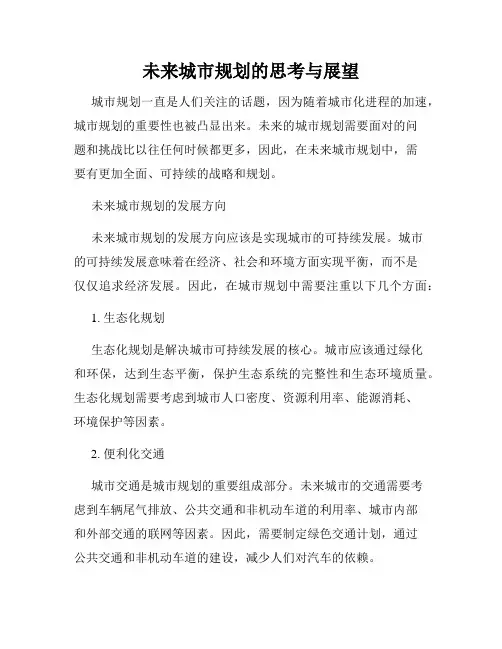 未来城市规划的思考与展望

城市规划一直是人们关注的话题，因为随着城市化进程的加速，城市规划的重要性也被凸显出来。未来的城市规划需要面对的问题和挑战比以往任何时候都更多，因此，在未来城市规划中，需要有更加全面、可持续的战略和规划。

未来城市规划的发展方向

未来城市规划的发展方向应该是实现城市的可持续发展。城市的可持续发展意味着在经济、社会和环境方面实现平衡，而不是仅仅追求经济发展。因此，在城市规划中需要注重以下几个方面：

1. 生态化规划

生态化规划是解决城市可持续发展的核心。城市应该通过绿化和环保，达到生态平衡，保护生态系统的完整性和生态环境质量。生态化规划需要考虑到城市人口密度、资源利用率、能源消耗、环境保护等因素。

2. 便利化交通

城市交通是城市规划的重要组成部分。未来城市的交通需要考虑到车辆尾气排放、公共交通和非机动车道的利用率、城市内部和外部交通的联网等因素。因此，需要制定绿色交通计划，通过公共交通和非机动车道的建设，减少人们对汽车的依赖。